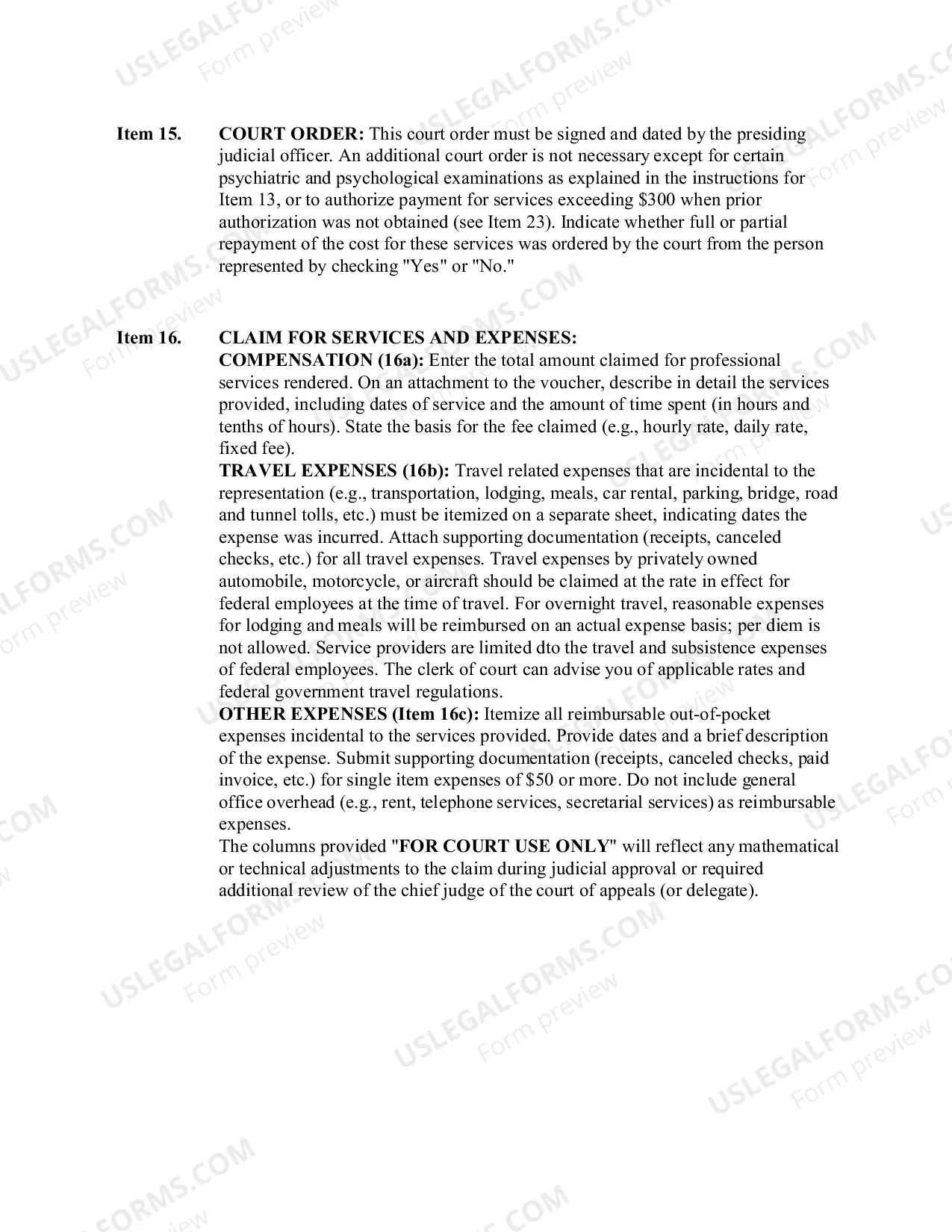 Item 15.

COURT ORDER: This court order must be signed and dated by the presiding judicial officer. An additional court order is not necessary except for certain psychiatric and psychological examinations as explained in the instructions for Item 13, or to authorize payment for services exceeding $300 when prior authorization was not obtained (see Item 23). Indicate whether full or partial repayment of the cost for these services was ordered by the court from the person represented by checking "Yes" or "No."

Item 16.

CLAIM FOR SERVICES AND EXPENSES:

COMPENSATION (16a): Enter the total amount claimed for professional services rendered. On an attachment to the voucher, describe in detail the services provided, including dates of service and the amount of time spent (in hours and tenths of hours). State the basis for the fee claimed (e.g., hourly rate, daily rate, fixed fee).

TRAVEL EXPENSES (16b): Travel related expenses that are incidental to the representation (e.g., transportation, lodging, meals, car rental, parking, bridge, road and tunnel tolls, etc.) must be itemized on a separate sheet, indicating dates the expense was incurred. Attach supporting documentation (receipts, canceled checks, etc.) for all travel expenses. Travel expenses by privately owned automobile, motorcycle, or aircraft should be claimed at the rate in effect for federal employees at the time of travel. For overnight travel, reasonable expenses for lodging and meals will be reimbursed on an actual expense basis; per diem is not allowed. Service providers are limited dto the travel and subsistence expenses of federal employees. The clerk of court can advise you of applicable rates and federal government travel regulations.

OTHER EXPENSES (Item 16c): Itemize all reimbursable out-of-pocket expenses incidental to the services provided. Provide dates and a brief description of the expense. Submit supporting documentation (receipts, canceled checks, paid invoice, etc.) for single item expenses of $50 or more. Do not include general office overhead (e.g., rent, telephone services, secretarial services) as reimbursable expenses.

The columns provided "FOR COURT USE ONLY" will reflect any mathematical or technical adjustments to the claim during judicial approval or required additional review of the chief judge of the court of appeals (or delegate).

USLEGALFORMS.COM
Form preview